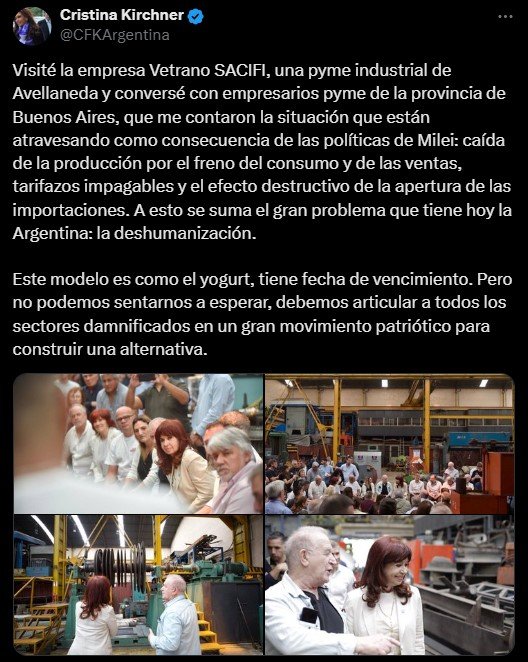 Cristina Kirchner
@CFKArgentina

Visité la empresa Vetrano SACIFI, una pyme industrial de Avellaneda y conversé con empresarios pyme de la provincia de Buenos Aires, que me contaron la situación que están atravesando como consecuencia de las políticas de Milei: caída de la producción por el freno del consumo y de las ventas, tarifazos impagables y el efecto destructivo de la apertura de las importaciones. A esto se suma el gran problema que tiene hoy la Argentina: la deshumanización.

Este modelo es como el yogurt, tiene fecha de vencimiento. Pero no podemos sentarnos a esperar, debemos articular a todos los sectores damnificados en un gran movimiento patriótico para construir una alternativa.